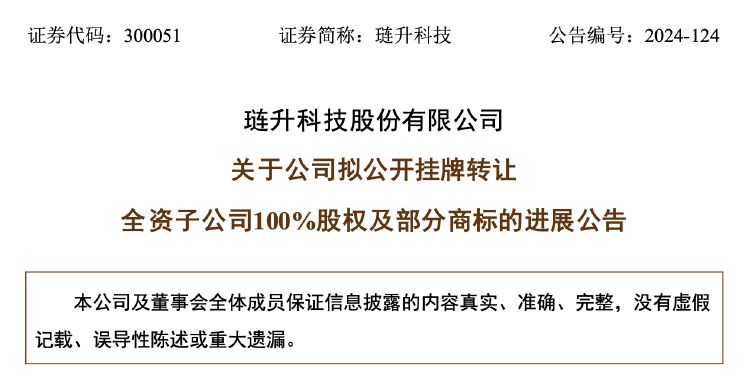 证券代码：300051　　　　证券简称：琏升科技　　　　公告编号：2024-124

琏升科技股份有限公司

关于公司拟公开挂牌转让

全资子公司100%股权及部分商标的进展公告

本公司及董事会全体成员保证信息披露的内容真实、准确、完整，没有虚假记载、误导性陈述或重大遗漏。